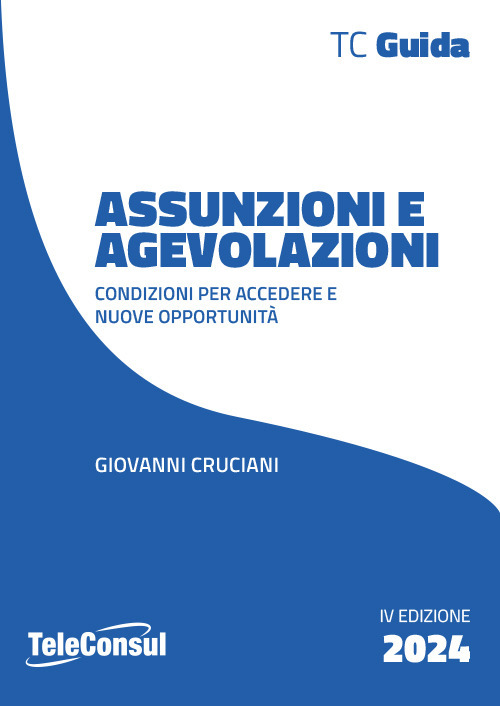 TC Guida

ASSUNZIONI E AGEVOLAZIONI

CONDIZIONI PER ACCEDERE E NUOVE OPPORTUNITÀ

GIOVANNI CRUCIANI

TeleConsul

IV EDIZIONE
2024